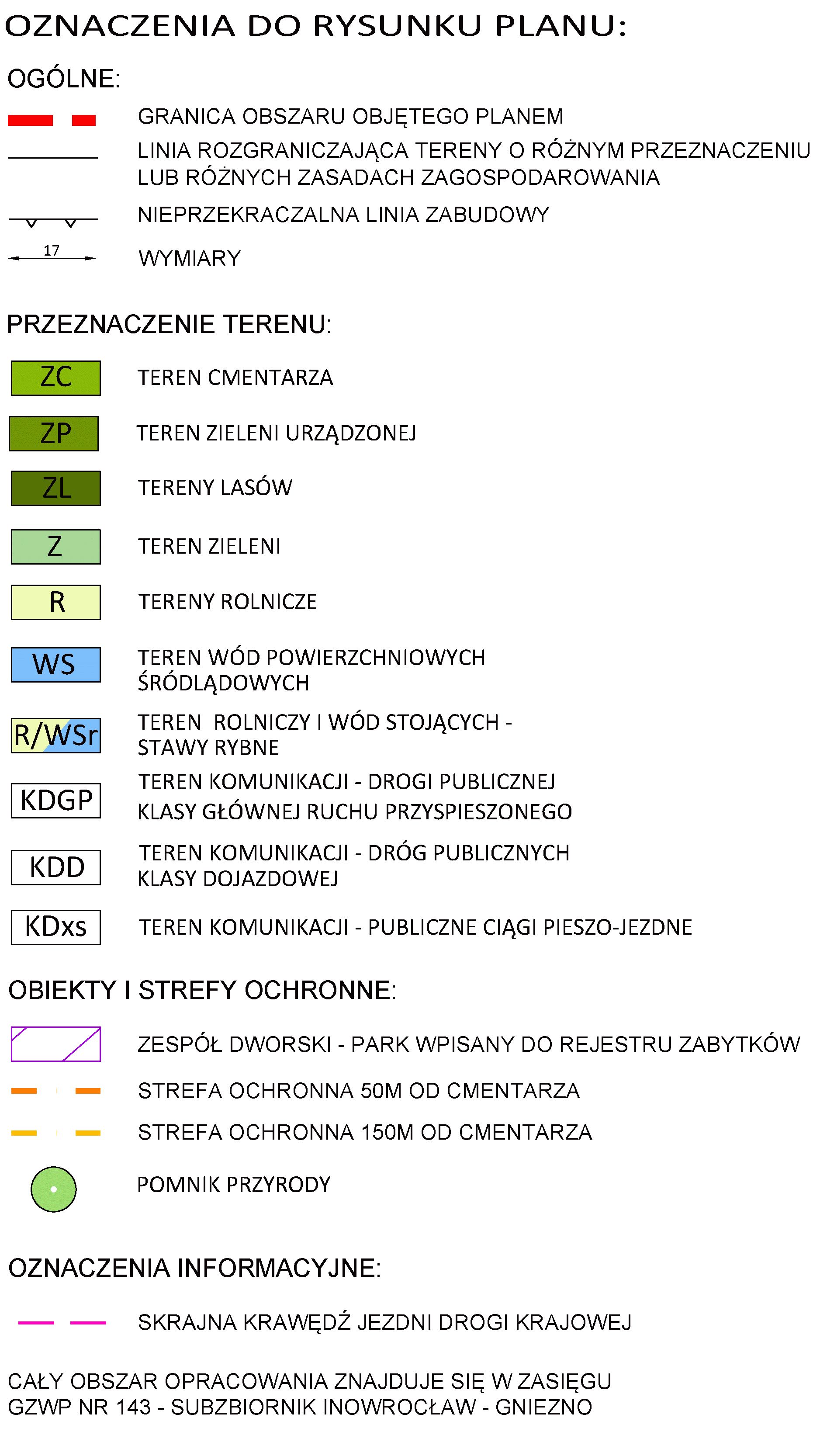 OZNACZENIA DO RYSUNKU PLANU:

OGÓLNE:

GRANICA OBSZARU OBJĘTEGO PLANEM

LINIA ROZGRANICZAJĄCA TERENY O RÓŻNYM PRZEZNACZENIU LUB RÓŻNYCH ZASADACH ZAGOSPODAROWANIA

NIEPRZEKRACZALNA LINIA ZABUDOWY

17

WYMIARY

PRZEZNACZENIE TERENU:

ZC TEREN CMENTARZA

ZP TEREN ZIELENI URZĄDZONEJ

ZL TERENY LASÓW

Z TEREN ZIELENI

R TERENY ROLNICZE

WS TEREN WÓD POWIERZCHNIOWYCH ŚRÓDLĄDOWYCH

R/WSr TEREN ROLNICZY I WÓD STOJĄCYCH - STAWY RYBNE

KDGP TEREN KOMUNIKACJI - DROGI PUBLICZNEJ KLASY GŁÓWNEJ RUCHU PRZYSPIESZONEGO

KDD TEREN KOMUNIKACJI - DRÓG PUBLICZNYCH KLASY DOJAZDOWEJ

KDxs TEREN KOMUNIKACJI - PUBLICZNE CIĄGI PIESZO-JEZDNE

OBIEKTY I STREFY OCHRONNE:

ZESPÓŁ DWORSKI - PARK WPISANY DO REJESTRU ZABYTKÓW

STREFA OCHRONNA 50M OD CMENTARZA

STREFA OCHRONNA 150M OD CMENTARZA

POMNIK PRZYRODY

OZNACZENIA INFORMACYJNE:

SKRAJNA KRAWĘDŹ JEZDNI DROGI KRAJOWEJ

CAŁY OBSZAR OPRACOWANIA ZNAJDUJE SIĘ W ZASIĘGU GZWP NR 143 - SUBZBIORNIK INOWROCŁAW - GNIEZNO